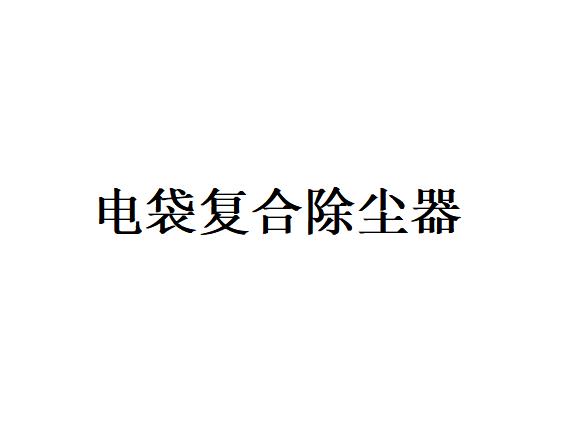 电袋复合除尘器